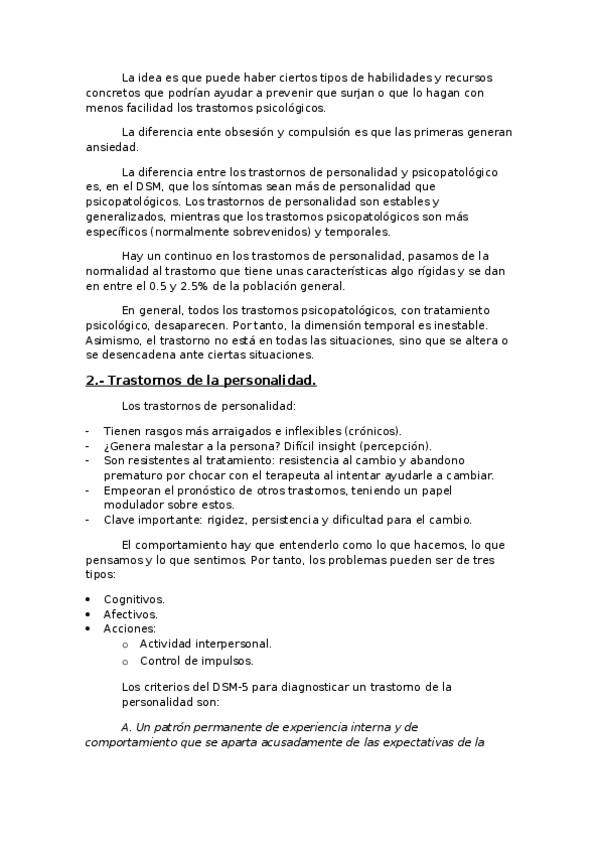 La idea es que puede haber ciertos tipos de habilidades y recursos concretos que podrían ayudar a prevenir que surjan o que lo hagan con menos facilidad los trastornos psicológicos.

La diferencia ente obsesión y compulsión es que las primeras generan ansiedad.

La diferencia entre los trastornos de personalidad y psicopatológico es, en el DSM, que los síntomas sean más de personalidad que psicopatológicos. Los trastornos de personalidad son estables y generalizados, mientras que los trastornos psicopatológicos son más específicos (normalmente sobrevenidos) y temporales.

Hay un continuo en los trastornos de personalidad, pasamos de la normalidad al trastorno que tiene unas características algo rígidas y se dan en entre el 0.5 y 2.5% de la población general.

En general, todos los trastornos psicopatológicos, con tratamiento psicológico, desaparecen. Por tanto, la dimensión temporal es inestable. Asimismo, el trastorno no está en todas las situaciones, sino que se altera o se desencadena ante ciertas situaciones.

2.- Trastornos de la personalidad.

Los trastornos de personalidad:

- Tienen rasgos más arraigados e inflexibles (crónicos).
- ¿Genera malestar a la persona? Difícil insight (percepción).
- Son resistentes al tratamiento: resistencia al cambio y abandono prematuro por chocar con el terapeuta al intentar ayudarle a cambiar.
- Empeoran el pronóstico de otros trastornos, teniendo un papel modulador sobre estos.
- Clave importante: rigidez, persistencia y dificultad para el cambio.

El comportamiento hay que entenderlo como lo que hacemos, lo que pensamos y lo que sentimos. Por tanto, los problemas pueden ser de tres tipos:

• Cognitivos.
• Afectivos.
• Acciones:
  o Actividad interpersonal.
  o Control de impulsos.

Los criterios del DSM-5 para diagnosticar un trastorno de la personalidad son:

A. Un patrón permanente de experiencia interna y de comportamiento que se aparta acusadamente de las expectativas de la